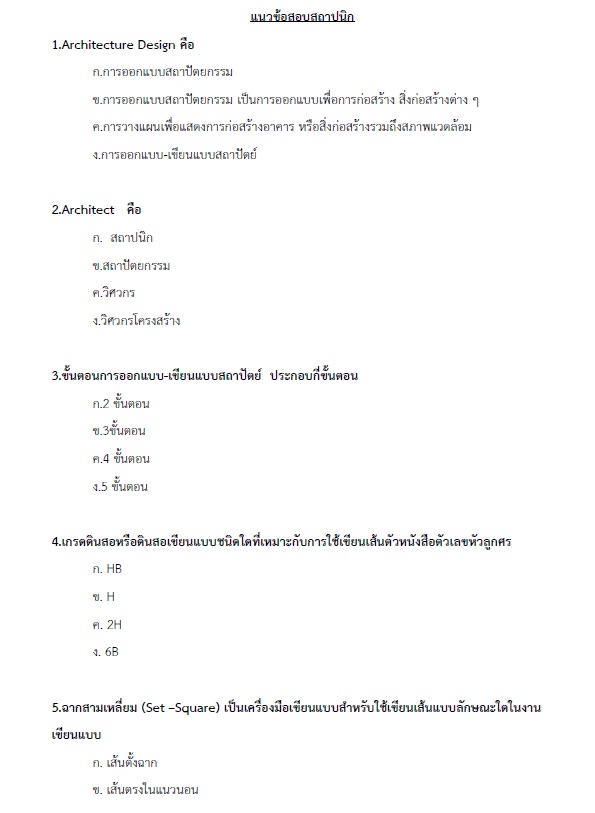 แนวข้อสอบสถาปนิก

1.Architecture Design คือ

ก.การออกแบบสถาปัตยกรรม

ข.การออกแบบสถาปัตยกรรม เป็นการออกแบบเพื่อการก่อสร้าง สิ่งก่อสร้างต่าง ๆ

ค.การวางแผนเพื่อแสดงการก่อสร้างอาคาร หรือสิ่งก่อสร้างรวมถึงสภาพแวดล้อม

ง.การออกแบบ-เขียนแบบสถาปัตย์

2.Architect คือ

ก. สถาปนิก

ข.สถาปัตยกรรม

ค.วิศวกร

ง.วิศวกรโครงสร้าง

3.ขั้นตอนการออกแบบ-เขียนแบบสถาปัตย์ ประกอบกี่ขั้นตอน

ก.2 ขั้นตอน

ข.3ขั้นตอน

ค.4 ขั้นตอน

ง.5 ขั้นตอน

4.เกรดดินสอหรือดินสอเขียนแบบชนิดใดที่เหมาะกับการใช้เขียนเส้นตัวหนังสือตัวเลขหัวลูกศร

ก. HB

ข. H

ค. 2H

ง. 6B

5.ฉากสามเหลี่ยม (Set –Square) เป็นเครื่องมือเขียนแบบสำหรับใช้เขียนเส้นแบบลักษณะใดในงานเขียนแบบ

ก. เส้นตั้งฉาก

ข. เส้นตรงในแนวนอน